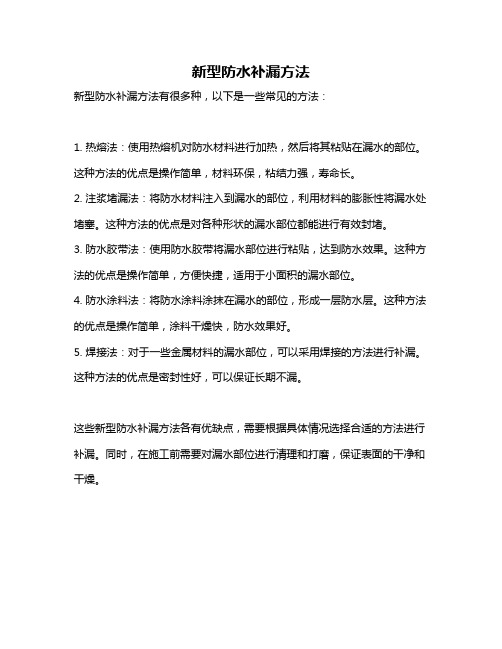 新型防水补漏方法

新型防水补漏方法有很多种，以下是一些常见的方法：

1. 热熔法：使用热熔机对防水材料进行加热，然后将其粘贴在漏水的部位。这种方法的优点是操作简单，材料环保，粘结力强，寿命长。

2. 注浆堵漏法：将防水材料注入到漏水的部位，利用材料的膨胀性将漏水处堵塞。这种方法的优点是对各种形状的漏水部位都能进行有效封堵。

3. 防水胶带法：使用防水胶带将漏水部位进行粘贴，达到防水效果。这种方法的优点是操作简单，方便快捷，适用于小面积的漏水部位。

4. 防水涂料法：将防水涂料涂抹在漏水的部位，形成一层防水层。这种方法的优点是操作简单，涂料干燥快，防水效果好。

5. 焊接法：对于一些金属材料的漏水部位，可以采用焊接的方法进行补漏。这种方法的优点是密封性好，可以保证长期不漏。

这些新型防水补漏方法各有优缺点，需要根据具体情况选择合适的方法进行补漏。同时，在施工前需要对漏水部位进行清理和打磨，保证表面的干净和干燥。